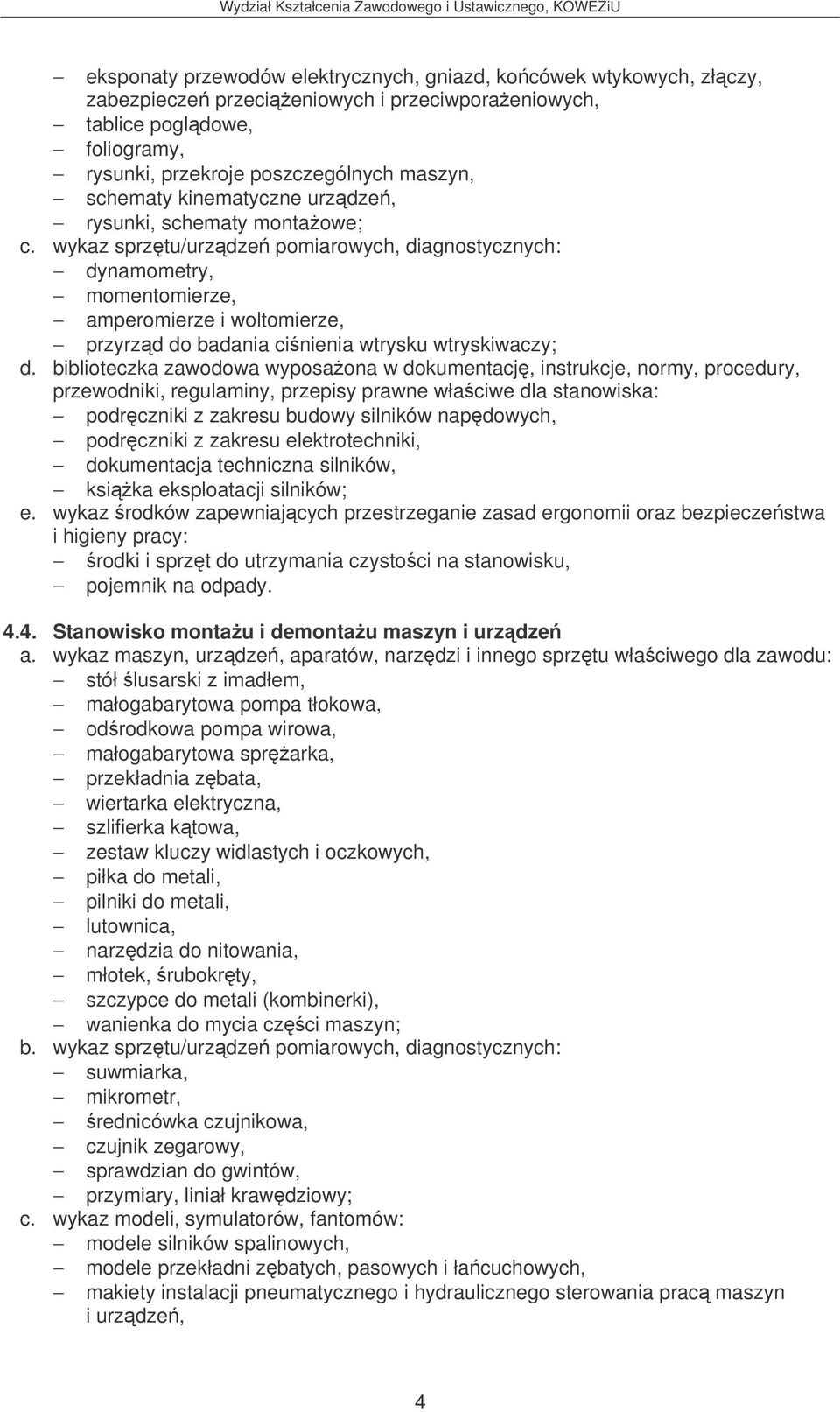 Wydział Kształcenia Zawodowego i Ustawicznego, KOWEZiU

– eksponaty przewodów elektrycznych, gniazd, końcówek wtykowych, złączy, zabezpieczeń przeciążeniowych i przeciwporażeniowych,
– tablice poglądowe,
– foliogramy,
– rysunki, przekroje poszczególnych maszyn,
– schematy kinematyczne urządzeń,
– rysunki, schematy montażowe;
c. wykaz sprzętu/urządzeń pomiarowych, diagnostycznych:
– dynamometry,
– momentomierze,
– amperomierze i woltomierze,
– przyrząd do badania ciśnienia wtrysku wtryskiwaczy;
d. biblioteczka zawodowa wyposażona w dokumentację, instrukcje, normy, procedury, przewodniki, regulaminy, przepisy prawne właściwe dla stanowiska:
– podręczniki z zakresu budowy silników napędowych,
– podręczniki z zakresu elektrotechniki,
– dokumentacja techniczna silników,
– książka eksploatacji silników;
e. wykaz środków zapewniających przestrzeganie zasad ergonomii oraz bezpieczeństwa i higieny pracy:
– środki i sprzęt do utrzymania czystości na stanowisku,
– pojemnik na odpady.

4.4. Stanowisko montażu i demontażu maszyn i urządzeń
a. wykaz maszyn, urządzeń, aparatów, narzędzi i innego sprzętu właściwego dla zawodu:
– stół ślusarski z imadłem,
– małogabarytowa pompa tłokowa,
– odśrodkowa pompa wirowa,
– małogabarytowa sprężarka,
– przekładnia zębata,
– wiertarka elektryczna,
– szlifierka kątowa,
– zestaw kluczy widlastych i oczkowych,
– piłka do metali,
– pilniki do metali,
– lutownica,
– narzędzia do nitowania,
– młotek, śrubokręty,
– szczypce do metali (kombinerki),
– wanienka do mycia części maszyn;
b. wykaz sprzętu/urządzeń pomiarowych, diagnostycznych:
– suwmiarka,
– mikrometr,
– średnicówka czujnikowa,
– czujnik zegarowy,
– sprawdzian do gwintów,
– przymiary, liniał krawędziowy;
c. wykaz modeli, symulatorów, fantomów:
– modele silników spalinowych,
– modele przekładni zębatych, pasowych i łańcuchowych,
– makiety instalacji pneumatycznego i hydraulicznego sterowania pracą maszyn i urządzeń,

4